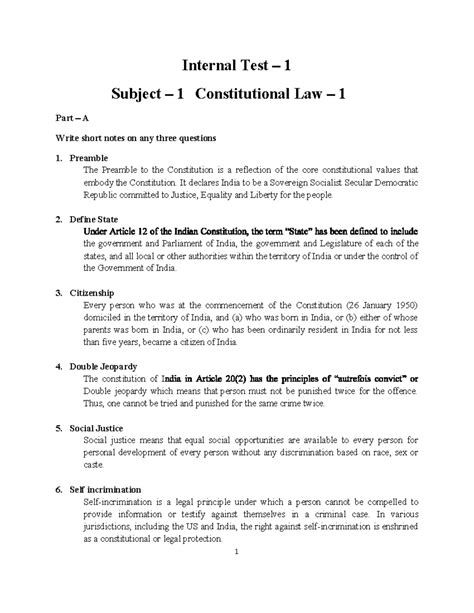 Internal Test – 1

Subject – 1 Constitutional Law – 1

Part – A

Write short notes on any three questions

1. Preamble
The Preamble to the Constitution is a reflection of the core constitutional values that embody the Constitution. It declares India to be a Sovereign Socialist Secular Democratic Republic committed to Justice, Equality and Liberty for the people.

2. Define State
Under Article 12 of the Indian Constitution, the term "State" has been defined to include the government and Parliament of India, the government and Legislature of each of the states, and all local or other authorities within the territory of India or under the control of the Government of India.

3. Citizenship
Every person who was at the commencement of the Constitution (26 January 1950) domiciled in the territory of India, and (a) who was born in India, or (b) either of whose parents was born in India, or (c) who has been ordinarily resident in India for not less than five years, became a citizen of India.

4. Double Jeopardy
The constitution of India in Article 20(2) has the principles of "autrefois convict" or Double jeopardy which means that person must not be punished twice for the offence. Thus, one cannot be tried and punished for the same crime twice.

5. Social Justice
Social justice means that equal social opportunities are available to every person for personal development of every person without any discrimination based on race, sex or caste.

6. Self incrimination
Self-incrimination is a legal principle under which a person cannot be compelled to provide information or testify against themselves in a criminal case. In various jurisdictions, including the US and India, the right against self-incrimination is enshrined as a constitutional or legal protection.

1